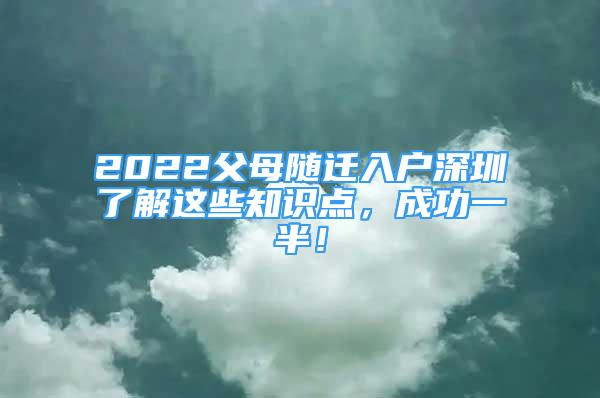 2022父母随迁入户深圳了解这些知识点，成功一半！